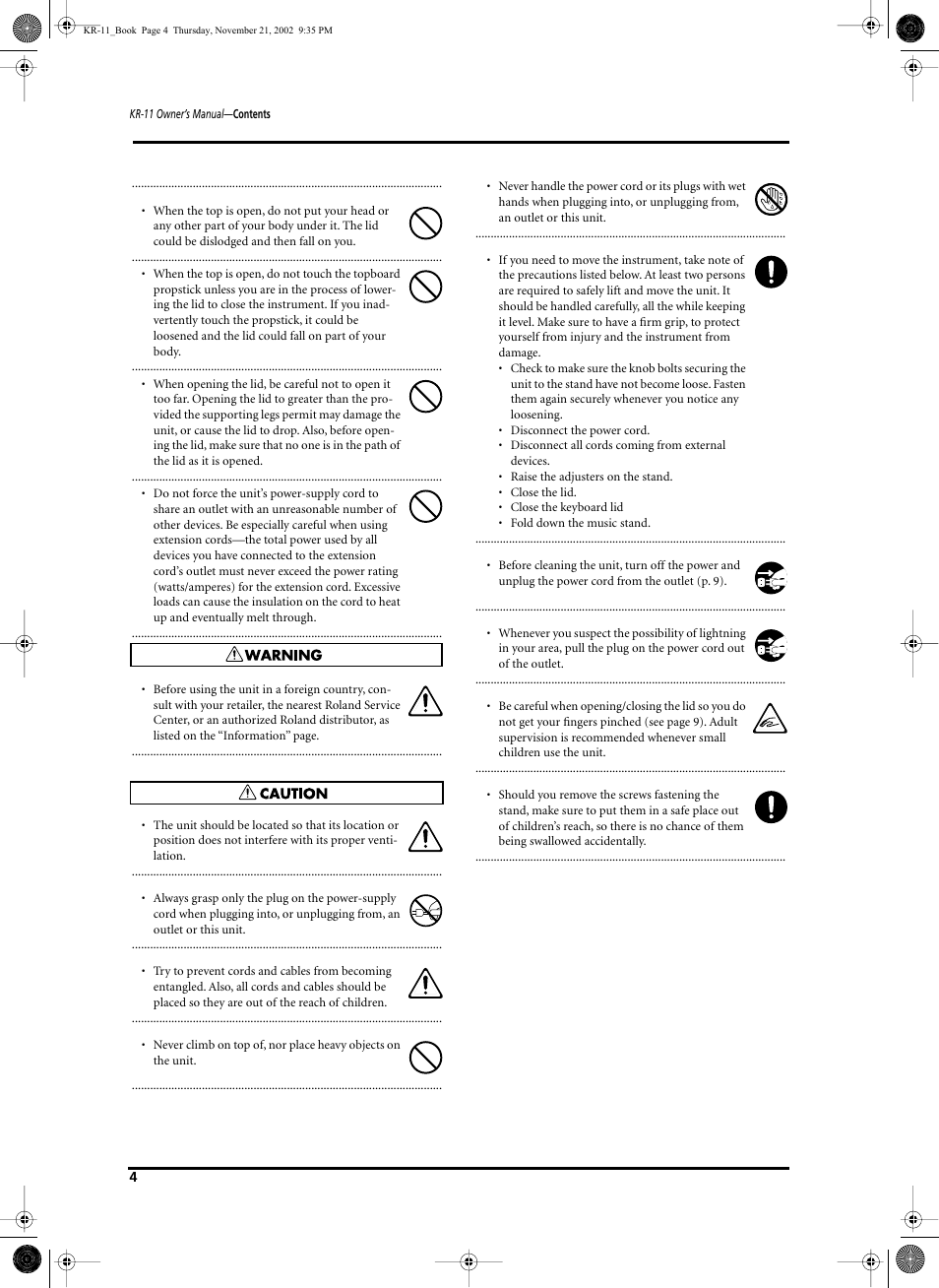 KR-11_Book Page 4 Thursday, November 21, 2002 9:35 PM

KR-11 Owner's Manual—Contents

• When the top is open, do not put your head or any other part of your body under it. The lid could be dislodged and then fall on you.

• When the top is open, do not touch the topboard propstick unless you are in the process of lowering the lid to close the instrument. If you inadvertently touch the propstick, it could be loosened and the lid could fall on part of your body.

• When opening the lid, be careful not to open it too far. Opening the lid to greater than the provided the supporting legs permit may damage the unit, or cause the lid to drop. Also, before opening the lid, make sure that no one is in the path of the lid as it is opened.

• Do not force the unit's power-supply cord to share an outlet with an unreasonable number of other devices. Be especially careful when using extension cords—the total power used by all devices you have connected to the extension cord's outlet must never exceed the power rating (watts/amperes) for the extension cord. Excessive loads can cause the insulation on the cord to heat up and eventually melt through.

WARNING

• Before using the unit in a foreign country, consult with your retailer, the nearest Roland Service Center, or an authorized Roland distributor, as listed on the "Information" page.

CAUTION

• The unit should be located so that its location or position does not interfere with its proper ventilation.

• Always grasp only the plug on the power-supply cord when plugging into, or unplugging from, an outlet or this unit.

• Try to prevent cords and cables from becoming entangled. Also, all cords and cables should be placed so they are out of the reach of children.

• Never climb on top of, nor place heavy objects on the unit.

• Never handle the power cord or its plugs with wet hands when plugging into, or unplugging from, an outlet or this unit.

• If you need to move the instrument, take note of the precautions listed below. At least two persons are required to safely lift and move the unit. It should be handled carefully, all the while keeping it level. Make sure to have a firm grip, to protect yourself from injury and the instrument from damage.
• Check to make sure the knob bolts securing the unit to the stand have not become loose. Fasten them again securely whenever you notice any loosening.
• Disconnect the power cord.
• Disconnect all cords coming from external devices.
• Raise the adjusters on the stand.
• Close the lid.
• Close the keyboard lid
• Fold down the music stand.

• Before cleaning the unit, turn off the power and unplug the power cord from the outlet (p. 9).

• Whenever you suspect the possibility of lightning in your area, pull the plug on the power cord out of the outlet.

• Be careful when opening/closing the lid so you do not get your fingers pinched (see page 9). Adult supervision is recommended whenever small children use the unit.

• Should you remove the screws fastening the stand, make sure to put them in a safe place out of children's reach, so there is no chance of them being swallowed accidentally.

4